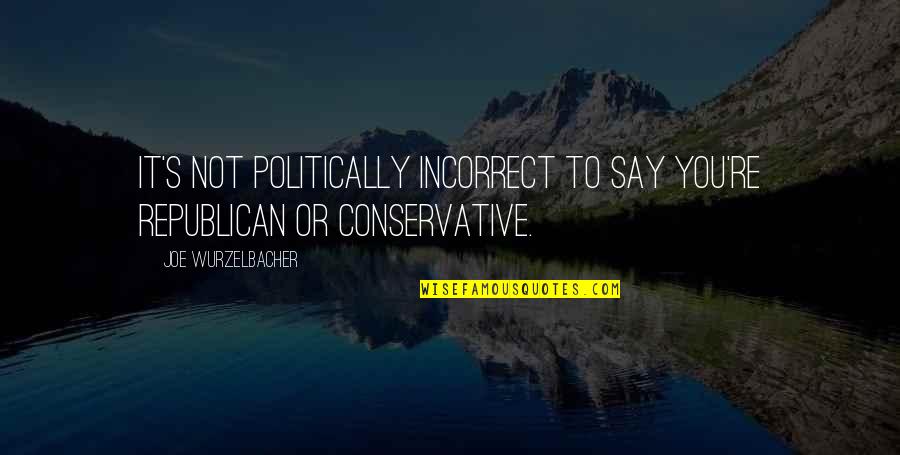 IT'S NOT POLITICALLY INCORRECT TO SAY YOU'RE REPUBLICAN OR CONSERVATIVE.

JOE WURZELBACHER

WISEFAMOUSQUOTES.COM